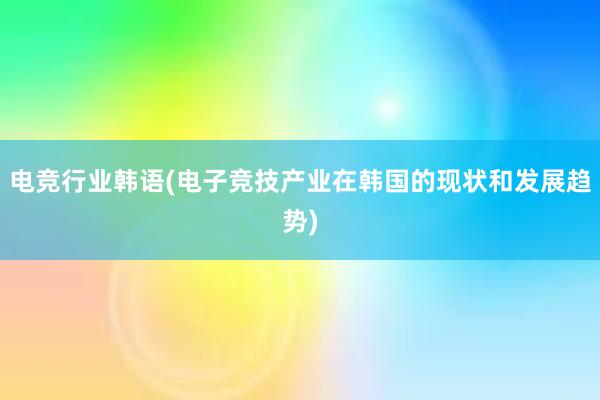 电竞行业韩语(电子竞技产业在韩国的现状和发展趋势)